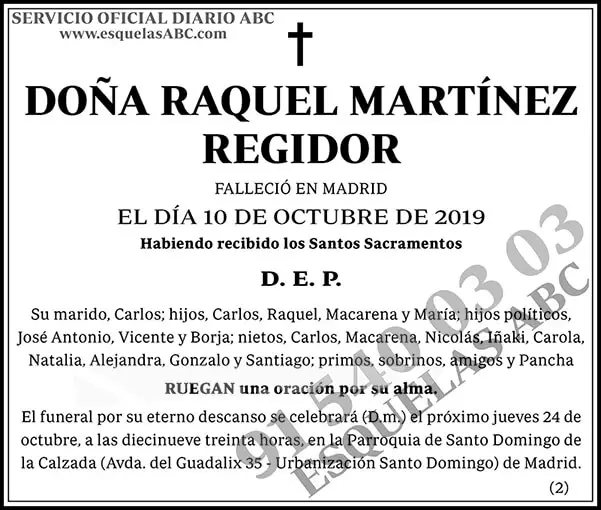 SERVICIO OFICIAL DIARIO ABC
www.esquelasABC.com

DOÑA RAQUEL MARTÍNEZ REGIDOR

FALLECIÓ EN MADRID
EL DÍA 10 DE OCTUBRE DE 2019
Habiendo recibido los Santos Sacramentos

D. E. P.

Su marido, Carlos; hijos, Carlos, Raquel, Macarena y María; hijos políticos, José Antonio, Vicente y Borja; nietos, Carlos, Macarena, Nicolás, Iñaki, Carola, Natalia, Alejandra, Gonzalo y Santiago; primos, sobrinos, amigos y Pancha

RUEGAN una oración por su alma.

El funeral por su eterno descanso se celebrará (D.m.) el próximo jueves 24 de octubre, a las diecinueve treinta horas, en la Parroquia de Santo Domingo de la Calzada (Avda. del Guadalix 35 - Urbanización Santo Domingo) de Madrid.

(2)

91 540 03 03
ESQUELAS ABC